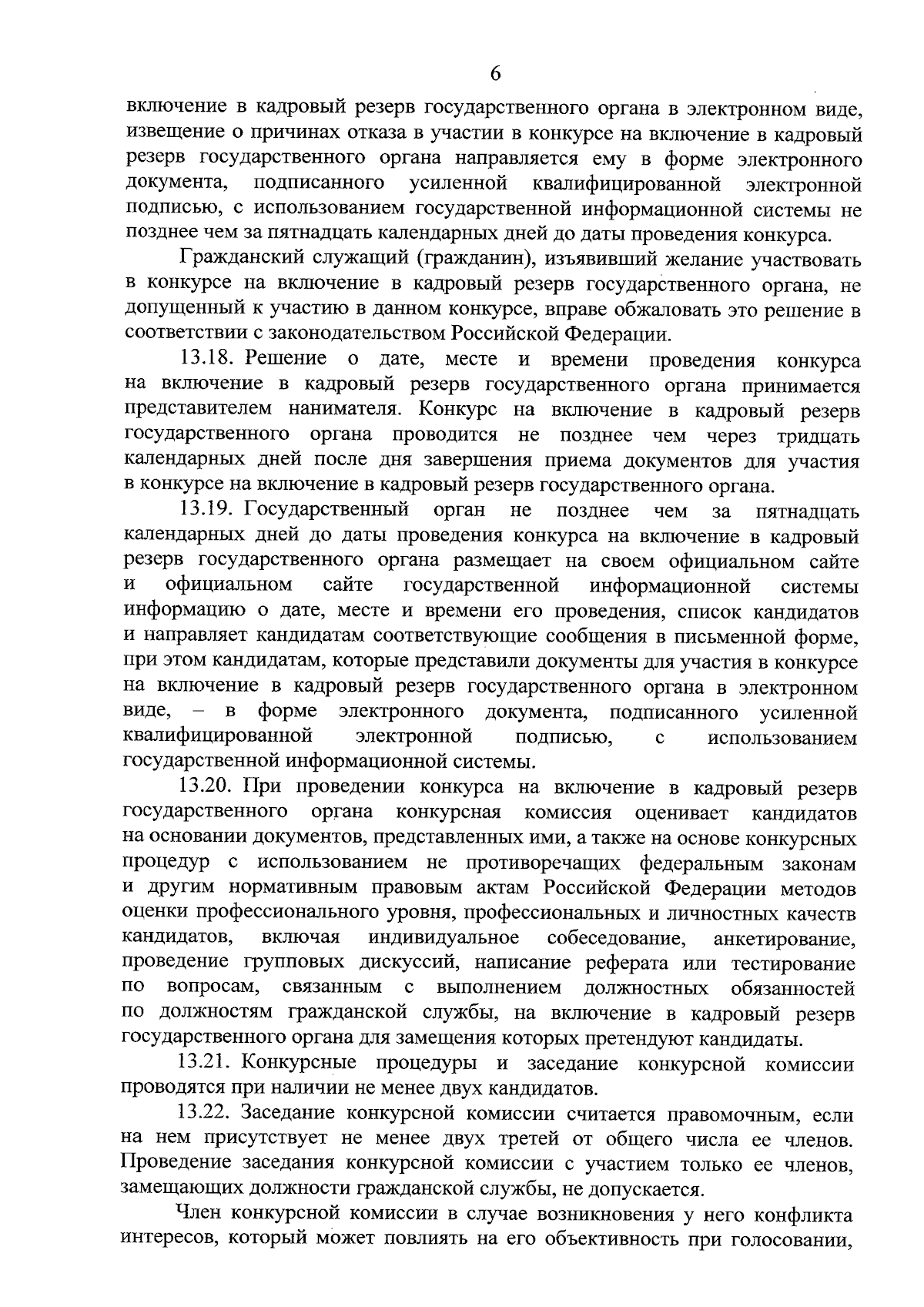 6

включение в кадровый резерв государственного органа в электронном виде, извещение о причинах отказа в участии в конкурсе на включение в кадровый резерв государственного органа направляется ему в форме электронного документа, подписанного усиленной квалифицированной электронной подписью, с использованием государственной информационной системы не позднее чем за пятнадцать календарных дней до даты проведения конкурса.

Гражданский служащий (гражданин), изъявивший желание участвовать в конкурсе на включение в кадровый резерв государственного органа, не допущенный к участию в данном конкурсе, вправе обжаловать это решение в соответствии с законодательством Российской Федерации.

13.18. Решение о дате, месте и времени проведения конкурса на включение в кадровый резерв государственного органа принимается представителем нанимателя. Конкурс на включение в кадровый резерв государственного органа проводится не позднее чем через тридцать календарных дней после дня завершения приема документов для участия в конкурсе на включение в кадровый резерв государственного органа.

13.19. Государственный орган не позднее чем за пятнадцать календарных дней до даты проведения конкурса на включение в кадровый резерв государственного органа размещает на своем официальном сайте и официальном сайте государственной информационной системы информацию о дате, месте и времени его проведения, список кандидатов и направляет кандидатам соответствующие сообщения в письменной форме, при этом кандидатам, которые представили документы для участия в конкурсе на включение в кадровый резерв государственного органа в электронном виде, – в форме электронного документа, подписанного усиленной квалифицированной электронной подписью, с использованием государственной информационной системы.

13.20. При проведении конкурса на включение в кадровый резерв государственного органа конкурсная комиссия оценивает кандидатов на основании документов, представленных ими, а также на основе конкурсных процедур с использованием не противоречащих федеральным законам и другим нормативным правовым актам Российской Федерации методов оценки профессионального уровня, профессиональных и личностных качеств кандидатов, включая индивидуальное собеседование, анкетирование, проведение групповых дискуссий, написание реферата или тестирование по вопросам, связанным с выполнением должностных обязанностей по должностям гражданской службы, на включение в кадровый резерв государственного органа для замещения которых претендуют кандидаты.

13.21. Конкурсные процедуры и заседание конкурсной комиссии проводятся при наличии не менее двух кандидатов.

13.22. Заседание конкурсной комиссии считается правомочным, если на нем присутствует не менее двух третей от общего числа ее членов. Проведение заседания конкурсной комиссии с участием только ее членов, замещающих должности гражданской службы, не допускается.

Член конкурсной комиссии в случае возникновения у него конфликта интересов, который может повлиять на его объективность при голосовании,